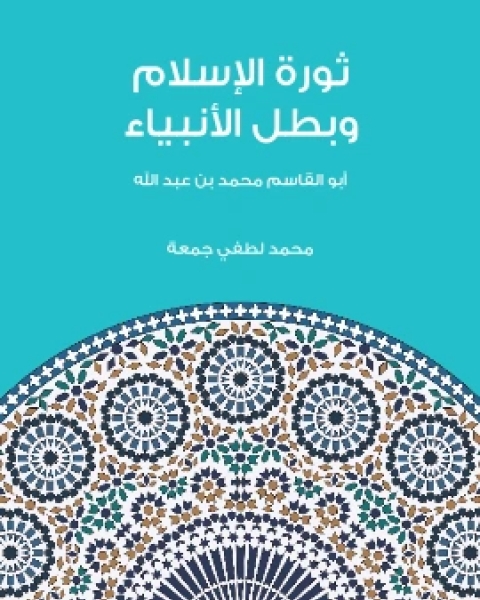 ثورة الإسلام
وبطل الأنبياء

أبو القاسم محمد بن عبد الله

محمد لطفي جمعة